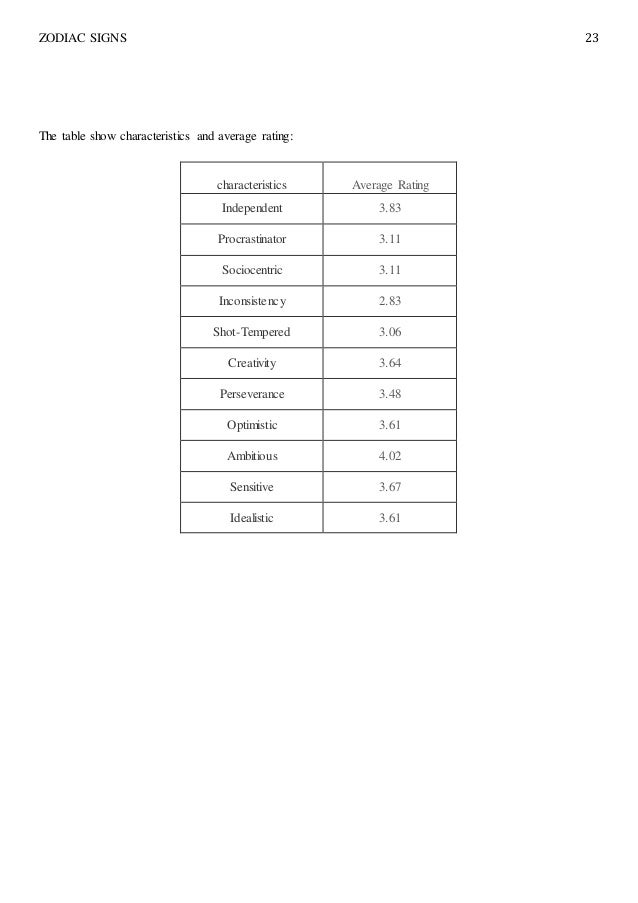 ZODIAC SIGNS 23

The table show characteristics and average rating:

| characteristics | Average Rating |
|---|---|
| Independent | 3.83 |
| Procrastinator | 3.11 |
| Sociocentric | 3.11 |
| Inconsistency | 2.83 |
| Shot-Tempered | 3.06 |
| Creativity | 3.64 |
| Perseverance | 3.48 |
| Optimistic | 3.61 |
| Ambitious | 4.02 |
| Sensitive | 3.67 |
| Idealistic | 3.61 |